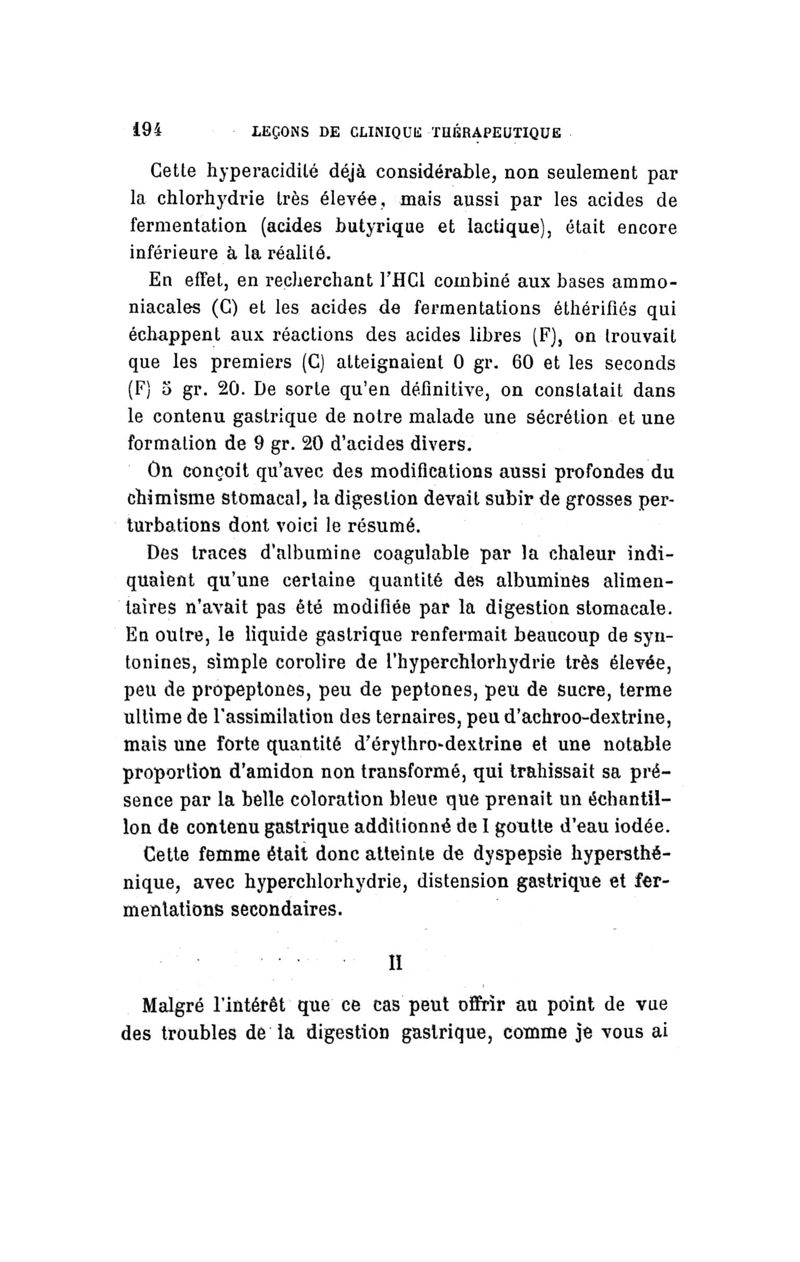 194 LEÇONS DE CLINIQUE THÉRAPEUTIQUE

Cette hyperacidité déjà considérable, non seulement par la chlorhydrie très élevée, mais aussi par les acides de fermentation (acides butyrique et lactique), était encore inférieure à la réalité.

En effet, en recherchant l'HCl combiné aux bases ammoniacales (C) et les acides de fermentations éthérifiés qui échappent aux réactions des acides libres (F), on trouvait que les premiers (C) atteignaient 0 gr. 60 et les seconds (F) 5 gr. 20. De sorte qu'en définitive, on constatait dans le contenu gastrique de notre malade une sécrétion et une formation de 9 gr. 20 d'acides divers.

On conçoit qu'avec des modifications aussi profondes du chimisme stomacal, la digestion devait subir de grosses perturbations dont voici le résumé.

Des traces d'albumine coagulable par la chaleur indiquaient qu'une certaine quantité des albumines alimentaires n'avait pas été modifiée par la digestion stomacale. En outre, le liquide gastrique renfermait beaucoup de syntonines, simple corolire de l'hyperchlorhydrie très élevée, peu de propeptones, peu de peptones, peu de sucre, terme ultime de l'assimilation des ternaires, peu d'achroo-dextrine, mais une forte quantité d'érythro-dextrine et une notable proportion d'amidon non transformé, qui trahissait sa présence par la belle coloration bleue que prenait un échantillon de contenu gastrique additionné de I goutte d'eau iodée.

Cette femme était donc atteinte de dyspepsie hypersthénique, avec hyperchlorhydrie, distension gastrique et fermentations secondaires.

II

Malgré l'intérêt que ce cas peut offrir au point de vue des troubles de la digestion gastrique, comme je vous ai